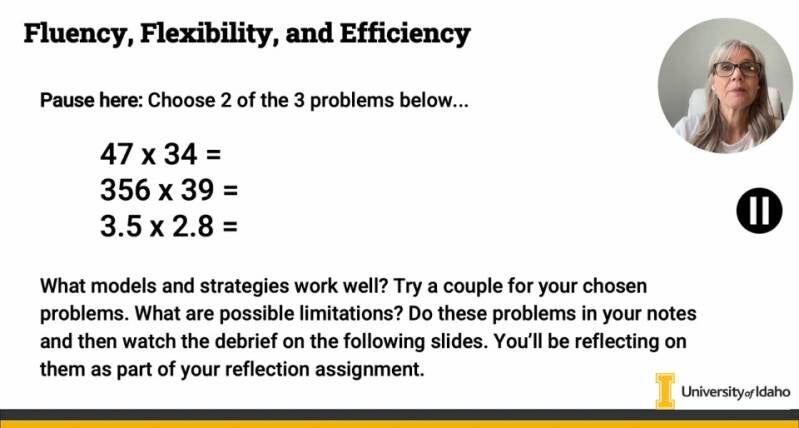 Fluency, Flexibility, and Efficiency

Pause here: Choose 2 of the 3 problems below...

47 x 34 =
356 x 39 =
3.5 x 2.8 =

What models and strategies work well? Try a couple for your chosen problems. What are possible limitations? Do these problems in your notes and then watch the debrief on the following slides. You'll be reflecting on them as part of your reflection assignment.

University of Idaho